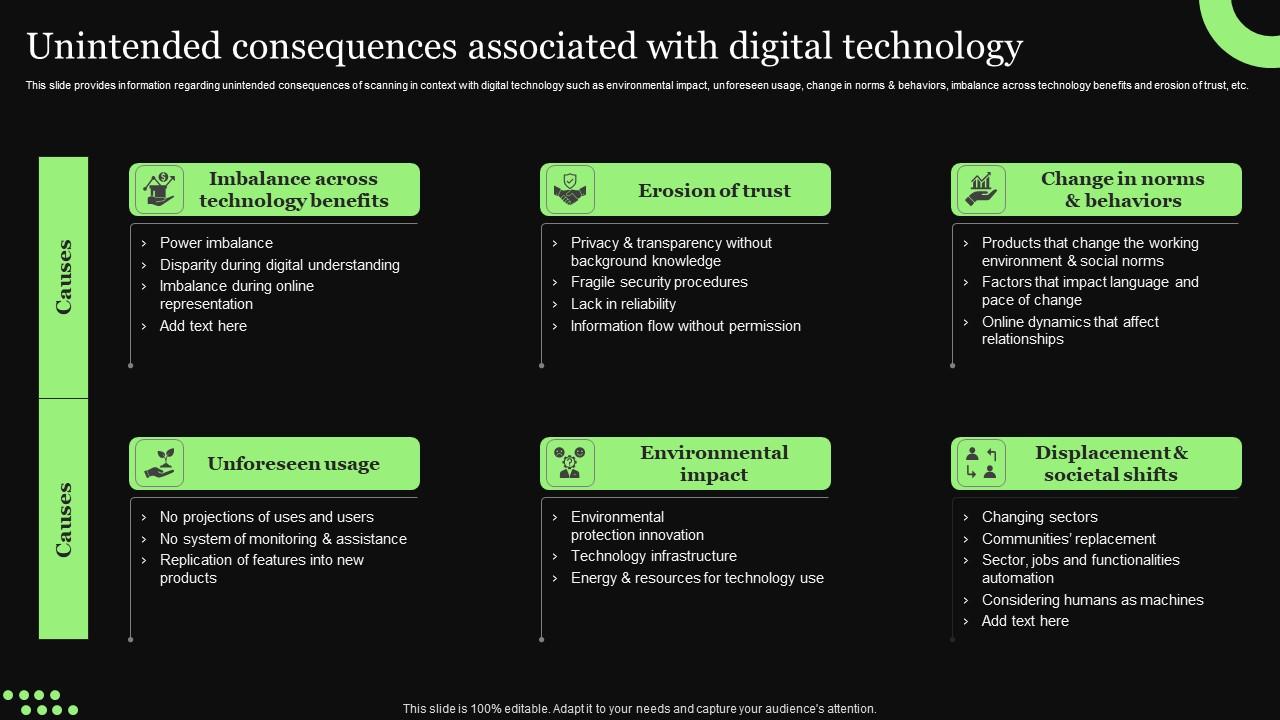 Unintended consequences associated with digital technology

This slide provides information regarding unintended consequences of scanning in context with digital technology such as environmental impact, unforeseen usage, change in norms & behaviors, imbalance across technology benefits and erosion of trust, etc.

Causes

Imbalance across technology benefits

› Power imbalance
› Disparity during digital understanding
› Imbalance during online representation
› Add text here

Erosion of trust

› Privacy & transparency without background knowledge
› Fragile security procedures
› Lack in reliability
› Information flow without permission

Change in norms & behaviors

› Products that change the working environment & social norms
› Factors that impact language and pace of change
› Online dynamics that affect relationships

Causes

Unforeseen usage

› No projections of uses and users
› No system of monitoring & assistance
› Replication of features into new products

Environmental impact

› Environmental protection innovation
› Technology infrastructure
› Energy & resources for technology use

Displacement & societal shifts

› Changing sectors
› Communities' replacement
› Sector, jobs and functionalities automation
› Considering humans as machines
› Add text here

This slide is 100% editable. Adapt it to your needs and capture your audience's attention.